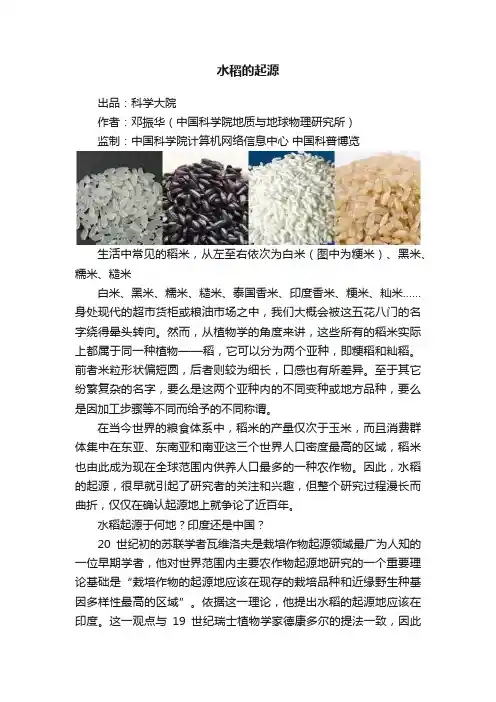 水稻的起源

出品：科学大院

作者：邓振华（中国科学院地质与地球物理研究所）

监制：中国科学院计算机网络信息中心 中国科普博览

生活中常见的稻米，从左至右依次为白米（图中为粳米）、黑米、糯米、糙米

白米、黑米、糯米、糙米、泰国香米、印度香米、粳米、籼米……身处现代的超市货柜或粮油市场之中，我们大概会被这五花八门的名字绕得晕头转向。然而，从植物学的角度来讲，这些所有的稻米实际上都属于同一种植物——稻，它可以分为两个亚种，即粳稻和籼稻。前者米粒形状偏短圆，后者则较为细长，口感也有所差异。至于其它纷繁复杂的名字，要么是这两个亚种内的不同变种或地方品种，要么是因加工步骤等不同而给予的不同称谓。

在当今世界的粮食体系中，稻米的产量仅次于玉米，而且消费群体集中在东亚、东南亚和南亚这三个世界人口密度最高的区域，稻米也由此成为现在全球范围内供养人口最多的一种农作物。因此，水稻的起源，很早就引起了研究者的关注和兴趣，但整个研究过程漫长而曲折，仅仅在确认起源地上就争论了近百年。

水稻起源于何地？印度还是中国？

20 世纪初的苏联学者瓦维洛夫是栽培作物起源领域最广为人知的一位早期学者，他对世界范围内主要农作物起源地研究的一个重要理论基础是“栽培作物的起源地应该在现存的栽培品种和近缘野生种基因多样性最高的区域”。依据这一理论，他提出水稻的起源地应该在印度。这一观点与 19 世纪瑞士植物学家德康多尔的提法一致，因此